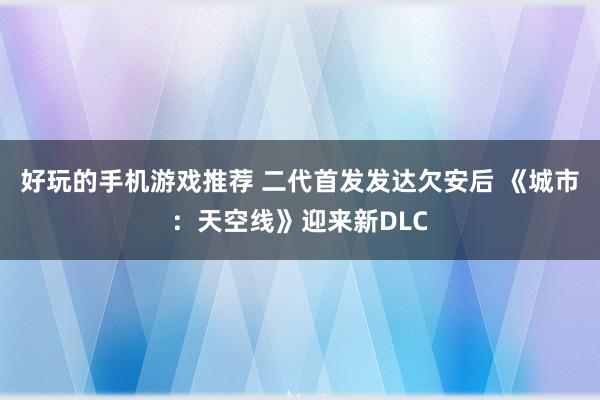 好玩的手机游戏推荐 二代首发发达欠安后 《城市：天空线》迎来新DLC